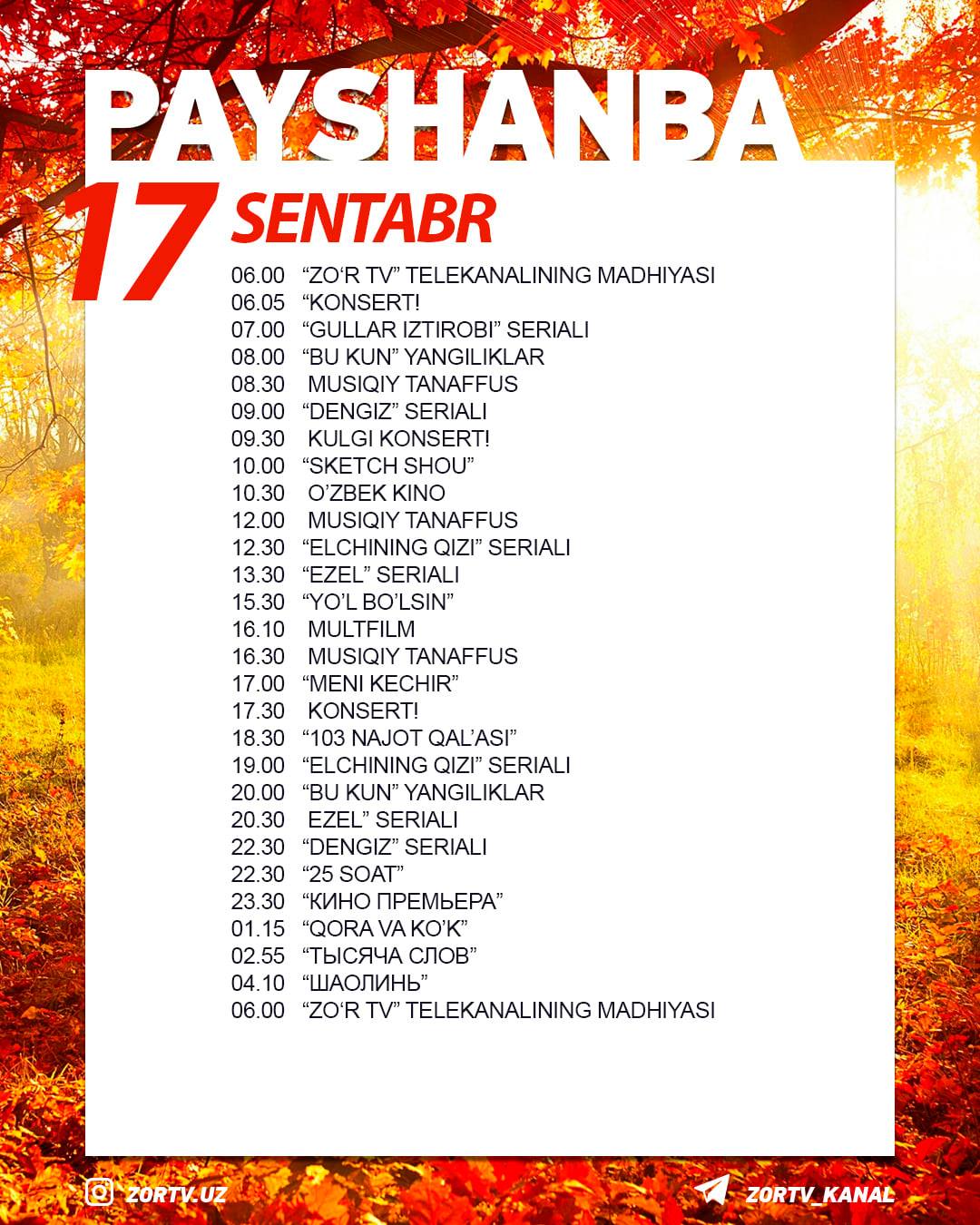 PAYSHANBA

17 SENTABR

06.00 “ZO‘R TV” TELEKANALINING MADHIYASI
06.05 “KONSERT!
07.00 “GULLAR IZTIROBI” SERIALI
08.00 “BU KUN” YANGILIKLAR
08.30 MUSIQIY TANAFFUS
09.00 “DENGIZ” SERIALI
09.30 KULGI KONSERT!
10.00 “SKETCH SHOU”
10.30 O’ZBEK KINO
12.00 MUSIQIY TANAFFUS
12.30 “ELCHINING QIZI” SERIALI
13.30 “EZEL” SERIALI
15.30 “YO’L BO’LSIN”
16.10 MULTFILM
16.30 MUSIQIY TANAFFUS
17.00 “MENI KECHIR”
17.30 KONSERT!
18.30 “103 NAJOT QAL’ASI”
19.00 “ELCHINING QIZI” SERIALI
20.00 “BU KUN” YANGILIKLAR
20.30 EZEL” SERIALI
22.30 “DENGIZ” SERIALI
22.30 “25 SOAT”
23.30 “КИНО ПРЕМЬЕРА”
01.15 “QORA VA KO’K”
02.55 “ТЫСЯЧА СЛОВ”
04.10 “ШАОЛИНЬ”
06.00 “ZO‘R TV” TELEKANALINING MADHIYASI

ZORTV.UZ

ZORTV_KANAL